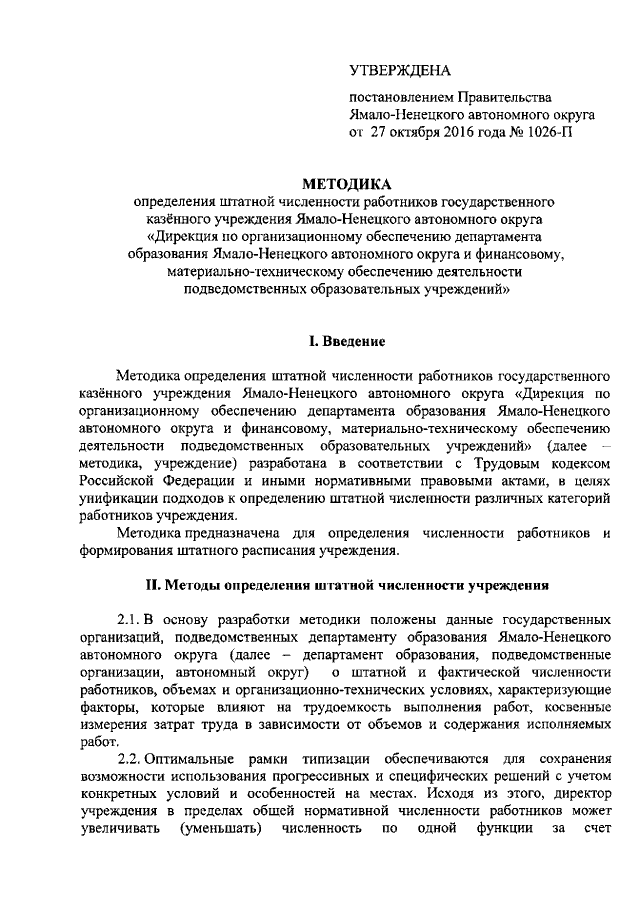 УТВЕРЖДЕНА

постановлением Правительства Ямало-Ненецкого автономного округа от 27 октября 2016 года № 1026-П

МЕТОДИКА
определения штатной численности работников государственного казённого учреждения Ямало-Ненецкого автономного округа «Дирекция по организационному обеспечению департамента образования Ямало-Ненецкого автономного округа и финансовому, материально-техническому обеспечению деятельности подведомственных образовательных учреждений»

I. Введение

Методика определения штатной численности работников государственного казённого учреждения Ямало-Ненецкого автономного округа «Дирекция по организационному обеспечению департамента образования Ямало-Ненецкого автономного округа и финансовому, материально-техническому обеспечению деятельности подведомственных образовательных учреждений» (далее – методика, учреждение) разработана в соответствии с Трудовым кодексом Российской Федерации и иными нормативными правовыми актами, в целях унификации подходов к определению штатной численности различных категорий работников учреждения.

Методика предназначена для определения численности работников и формирования штатного расписания учреждения.

II. Методы определения штатной численности учреждения

2.1. В основу разработки методики положены данные государственных организаций, подведомственных департаменту образования Ямало-Ненецкого автономного округа (далее – департамент образования, подведомственные организации, автономный округ) о штатной и фактической численности работников, объемах и организационно-технических условиях, характеризующие факторы, которые влияют на трудоемкость выполнения работ, косвенные измерения затрат труда в зависимости от объемов и содержания исполняемых работ.

2.2. Оптимальные рамки типизации обеспечиваются для сохранения возможности использования прогрессивных и специфических решений с учетом конкретных условий и особенностей на местах. Исходя из этого, директор учреждения в пределах общей нормативной численности работников может увеличивать (уменьшать) численность по одной функции за счет